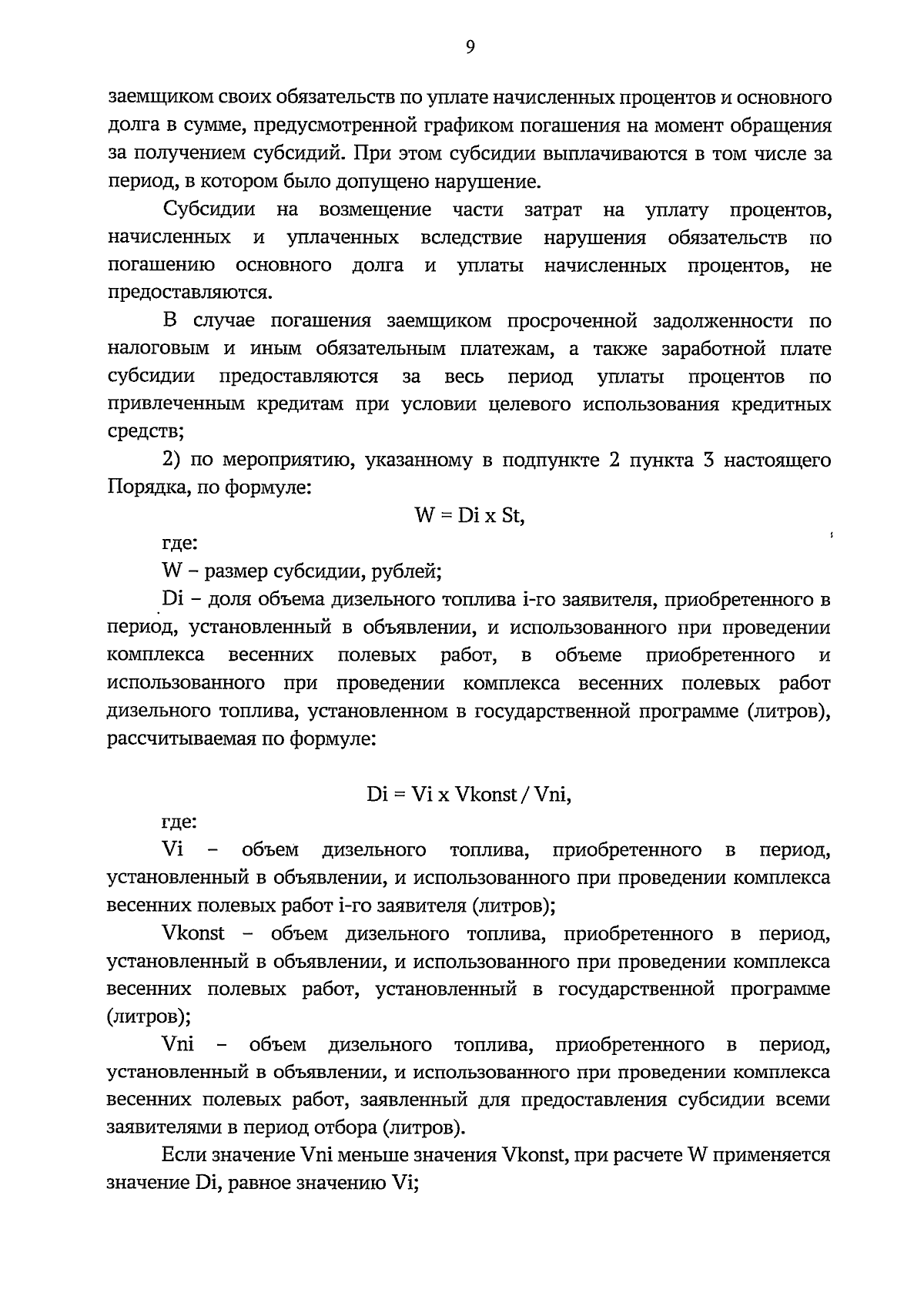 9

заемщиком своих обязательств по уплате начисленных процентов и основного долга в сумме, предусмотренной графиком погашения на момент обращения за получением субсидий. При этом субсидии выплачиваются в том числе за период, в котором было допущено нарушение.

Субсидии на возмещение части затрат на уплату процентов, начисленных и уплаченных вследствие нарушения обязательств по погашению основного долга и уплаты начисленных процентов, не предоставляются.

В случае погашения заемщиком просроченной задолженности по налоговым и иным обязательным платежам, а также заработной плате субсидии предоставляются за весь период уплаты процентов по привлеченным кредитам при условии целевого использования кредитных средств;

2) по мероприятию, указанному в подпункте 2 пункта 3 настоящего Порядка, по формуле:

$W = Di \times St,$

где:

W – размер субсидии, рублей;

Di – доля объема дизельного топлива i-го заявителя, приобретенного в период, установленный в объявлении, и использованного при проведении комплекса весенних полевых работ, в объеме приобретенного и использованного при проведении комплекса весенних полевых работ дизельного топлива, установленном в государственной программе (литров), рассчитываемая по формуле:

$Di = Vi \times Vkonst / Vni,$

где:

Vi – объем дизельного топлива, приобретенного в период, установленный в объявлении, и использованного при проведении комплекса весенних полевых работ i-го заявителя (литров);

Vkonst – объем дизельного топлива, приобретенного в период, установленный в объявлении, и использованного при проведении комплекса весенних полевых работ, установленный в государственной программе (литров);

Vni – объем дизельного топлива, приобретенного в период, установленный в объявлении, и использованного при проведении комплекса весенних полевых работ, заявленный для предоставления субсидии всеми заявителями в период отбора (литров).

Если значение Vni меньше значения Vkonst, при расчете W применяется значение Di, равное значению Vi;